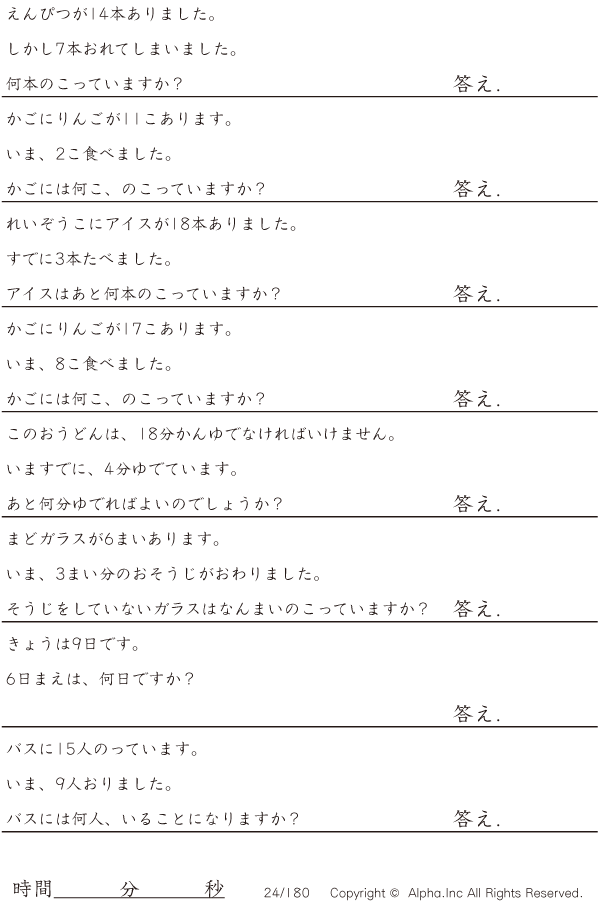 えんぴつが14本ありました。

しかし7本おれてしまいました。

何本のこっていますか？ 答え.

かごにりんごが11こあります。

いま、2こ食べました。

かごには何こ、のこっていますか？ 答え.

れいぞうこにアイスが18本ありました。

すでに3本たべました。

アイスはあと何本のこっていますか？ 答え.

かごにりんごが17こあります。

いま、8こ食べました。

かごには何こ、のこっていますか？ 答え.

このおうどんは、18分かんゆでなければいけません。

いますでに、4分ゆでています。

あと何分ゆでればよいのでしょうか？ 答え.

まどガラスが6まいあります。

いま、3まい分のおそうじがおわりました。

そうじをしていないガラスはなんまいのこっていますか？ 答え.

きょうは9日です。

6日まえは、何日ですか？

答え.

バスに15人のっています。

いま、9人おりました。

バスには何人、いることになりますか？ 答え.

時間____分____秒 24/180 Copyright © Alpha.Inc All Rights Reserved.